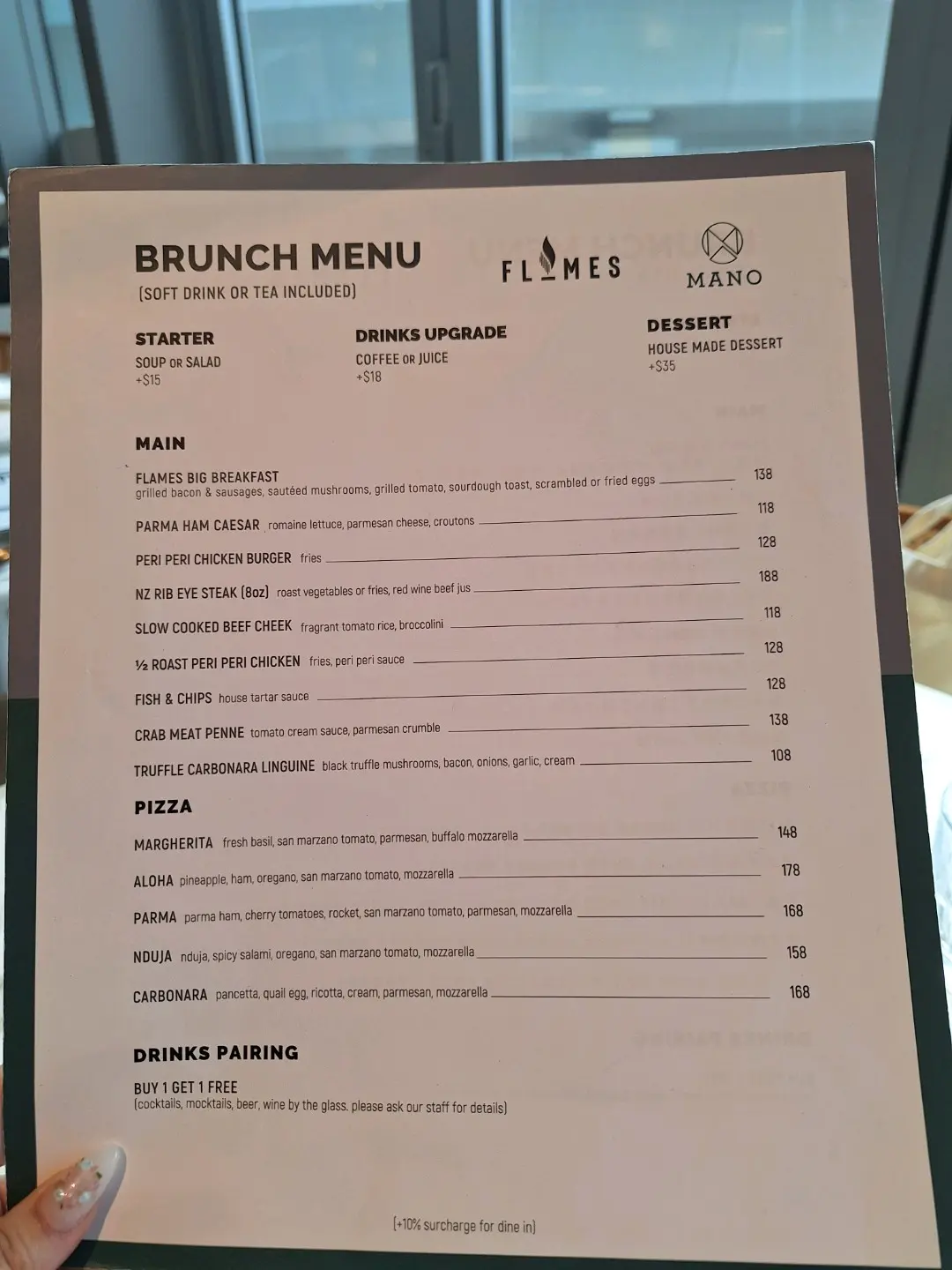 BRUNCH MENU
(SOFT DRINK OR TEA INCLUDED)

FLAMES

MANO

STARTER
SOUP OR SALAD
+$15

DRINKS UPGRADE
COFFEE OR JUICE
+$18

DESSERT
HOUSE MADE DESSERT
+$35

MAIN

FLAMES BIG BREAKFAST grilled bacon & sausages, sautéed mushrooms, grilled tomato, sourdough toast, scrambled or fried eggs 138

PARMA HAM CAESAR romaine lettuce, parmesan cheese, croutons 118

PERI PERI CHICKEN BURGER fries 128

NZ RIB EYE STEAK (8oz) roast vegetables or fries, red wine beef jus 188

SLOW COOKED BEEF CHEEK fragrant tomato rice, broccolini 118

½ ROAST PERI PERI CHICKEN fries, peri peri sauce 128

FISH & CHIPS house tartar sauce 128

CRAB MEAT PENNE tomato cream sauce, parmesan crumble 138

TRUFFLE CARBONARA LINGUINE black truffle mushrooms, bacon, onions, garlic, cream 108

PIZZA

MARGHERITA fresh basil, san marzano tomato, parmesan, buffalo mozzarella 148

ALOHA pineapple, ham, oregano, san marzano tomato, mozzarella 178

PARMA parma ham, cherry tomatoes, rocket, san marzano tomato, parmesan, mozzarella 168

NDUJA nduja, spicy salami, oregano, san marzano tomato, mozzarella 158

CARBONARA pancetta, quail egg, ricotta, cream, parmesan, mozzarella 168

DRINKS PAIRING

BUY 1 GET 1 FREE
(cocktails, mocktails, beer, wine by the glass. please ask our staff for details)

(+10% surcharge for dine in)